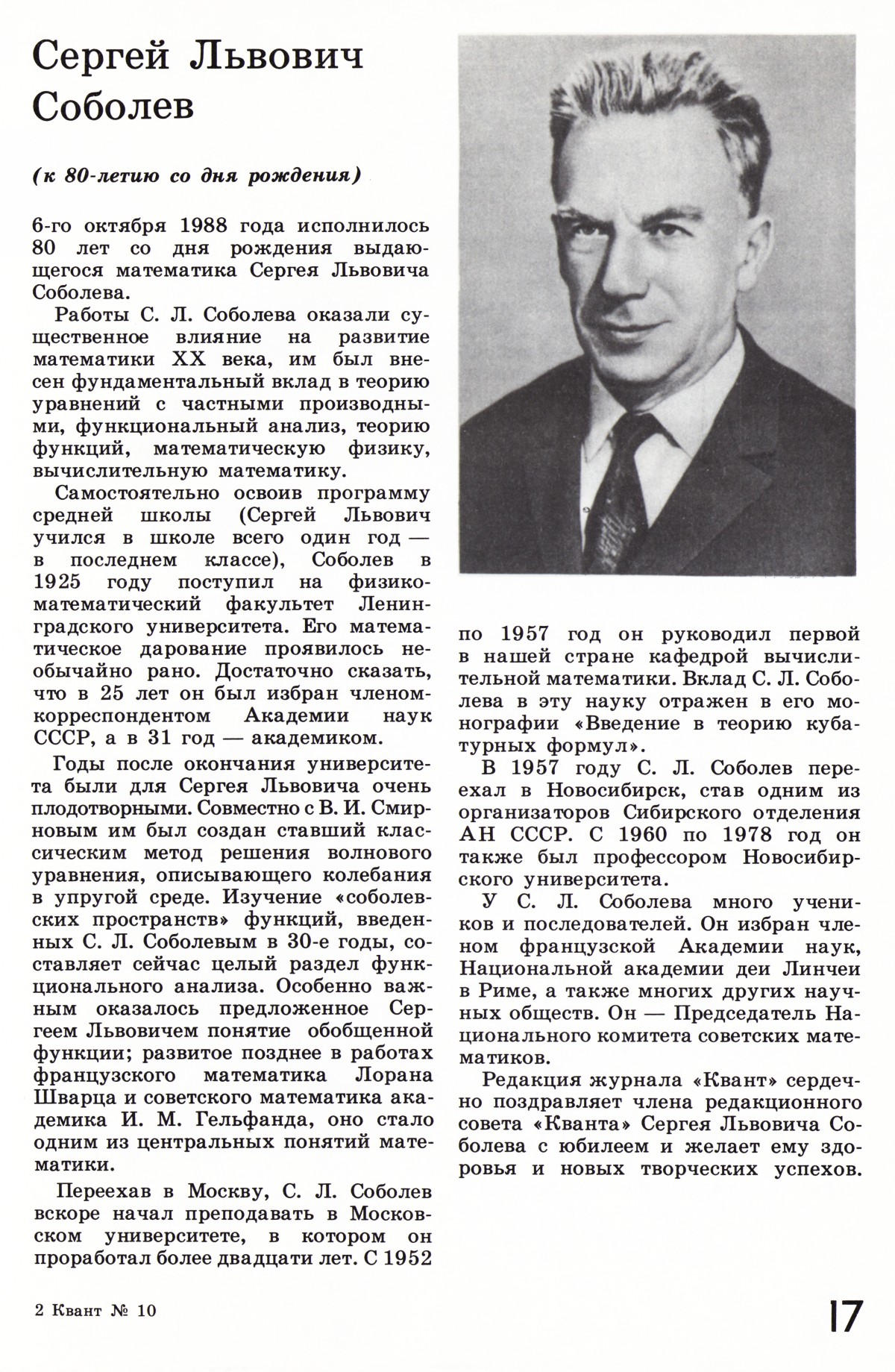 Сергей Львович Соболев

(к 80-летию со дня рождения)

6-го октября 1988 года исполнилось 80 лет со дня рождения выдающегося математика Сергея Львовича Соболева.

Работы С. Л. Соболева оказали существенное влияние на развитие математики XX века, им был внесен фундаментальный вклад в теорию уравнений с частными производными, функциональный анализ, теорию функций, математическую физику, вычислительную математику.

Самостоятельно освоив программу средней школы (Сергей Львович учился в школе всего один год — в последнем классе), Соболев в 1925 году поступил на физико-математический факультет Ленинградского университета. Его математическое дарование проявилось необычайно рано. Достаточно сказать, что в 25 лет он был избран членом-корреспондентом Академии наук СССР, а в 31 год — академиком.

Годы после окончания университета были для Сергея Львовича очень плодотворными. Совместно с В. И. Смирновым им был создан ставший классическим метод решения волнового уравнения, описывающего колебания в упругой среде. Изучение «соболевских пространств» функций, введенных С. Л. Соболевым в 30-е годы, составляет сейчас целый раздел функционального анализа. Особенно важным оказалось предложенное Сергеем Львовичем понятие обобщенной функции; развитое позднее в работах французского математика Лорана Шварца и советского математика академика И. М. Гельфанда, оно стало одним из центральных понятий математики.

Переехав в Москву, С. Л. Соболев вскоре начал преподавать в Московском университете, в котором он проработал более двадцати лет. С 1952 по 1957 год он руководил первой в нашей стране кафедрой вычислительной математики. Вклад С. Л. Соболева в эту науку отражен в его монографии «Введение в теорию кубатурных формул».

В 1957 году С. Л. Соболев переехал в Новосибирск, став одним из организаторов Сибирского отделения АН СССР. С 1960 по 1978 год он также был профессором Новосибирского университета.

У С. Л. Соболева много учеников и последователей. Он избран членом французской Академии наук, Национальной академии деи Линчеи в Риме, а также многих других научных обществ. Он — Председатель Национального комитета советских математиков.

Редакция журнала «Квант» сердечно поздравляет члена редакционного совета «Кванта» Сергея Львовича Соболева с юбилеем и желает ему здоровья и новых творческих успехов.

2 Квант № 10

17